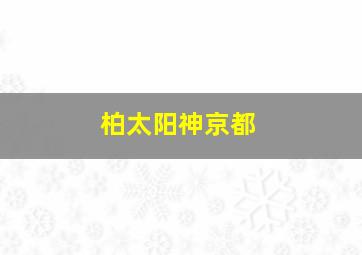 柏太阳神京都